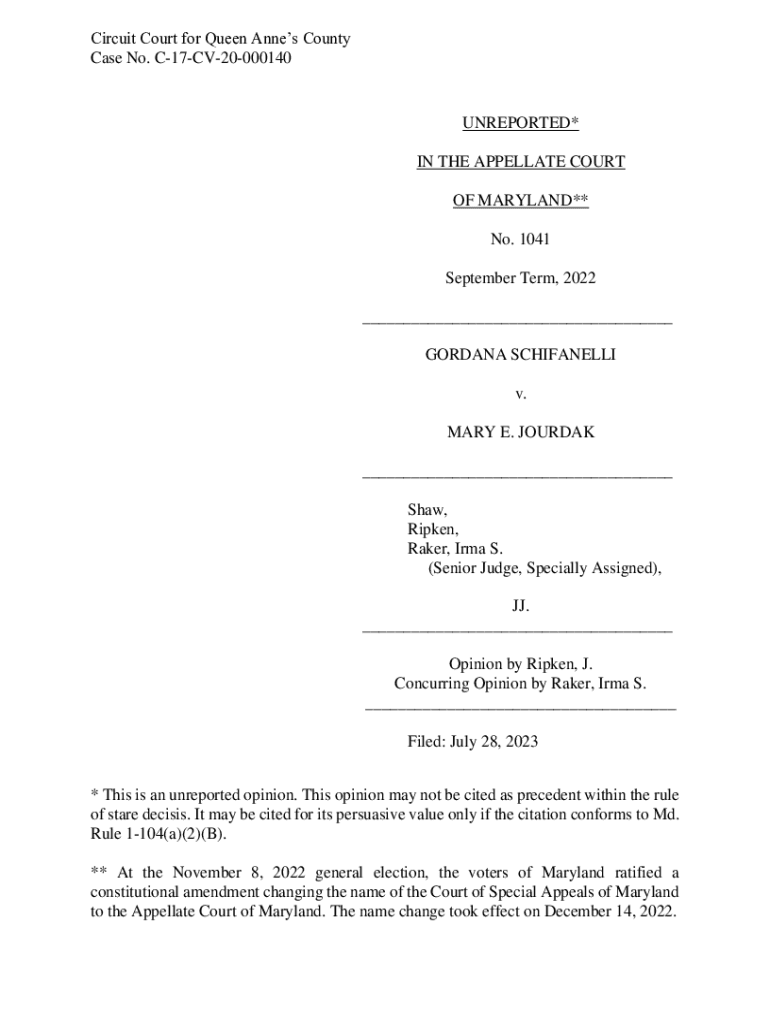 Circuit Court for Queen Anne's County
Case No. C-17-CV-20-000140

UNREPORTED*

IN THE APPELLATE COURT

OF MARYLAND**

No. 1041

September Term, 2022

GORDANA SCHIFANELLI

v.

MARY E. JOURDAK

Shaw,
Ripken,
Raker, Irma S.
(Senior Judge, Specially Assigned),

JJ.

Opinion by Ripken, J.
Concurring Opinion by Raker, Irma S.

Filed: July 28, 2023

* This is an unreported opinion. This opinion may not be cited as precedent within the rule of stare decisis. It may be cited for its persuasive value only if the citation conforms to Md. Rule 1-104(a)(2)(B).

** At the November 8, 2022 general election, the voters of Maryland ratified a constitutional amendment changing the name of the Court of Special Appeals of Maryland to the Appellate Court of Maryland. The name change took effect on December 14, 2022.